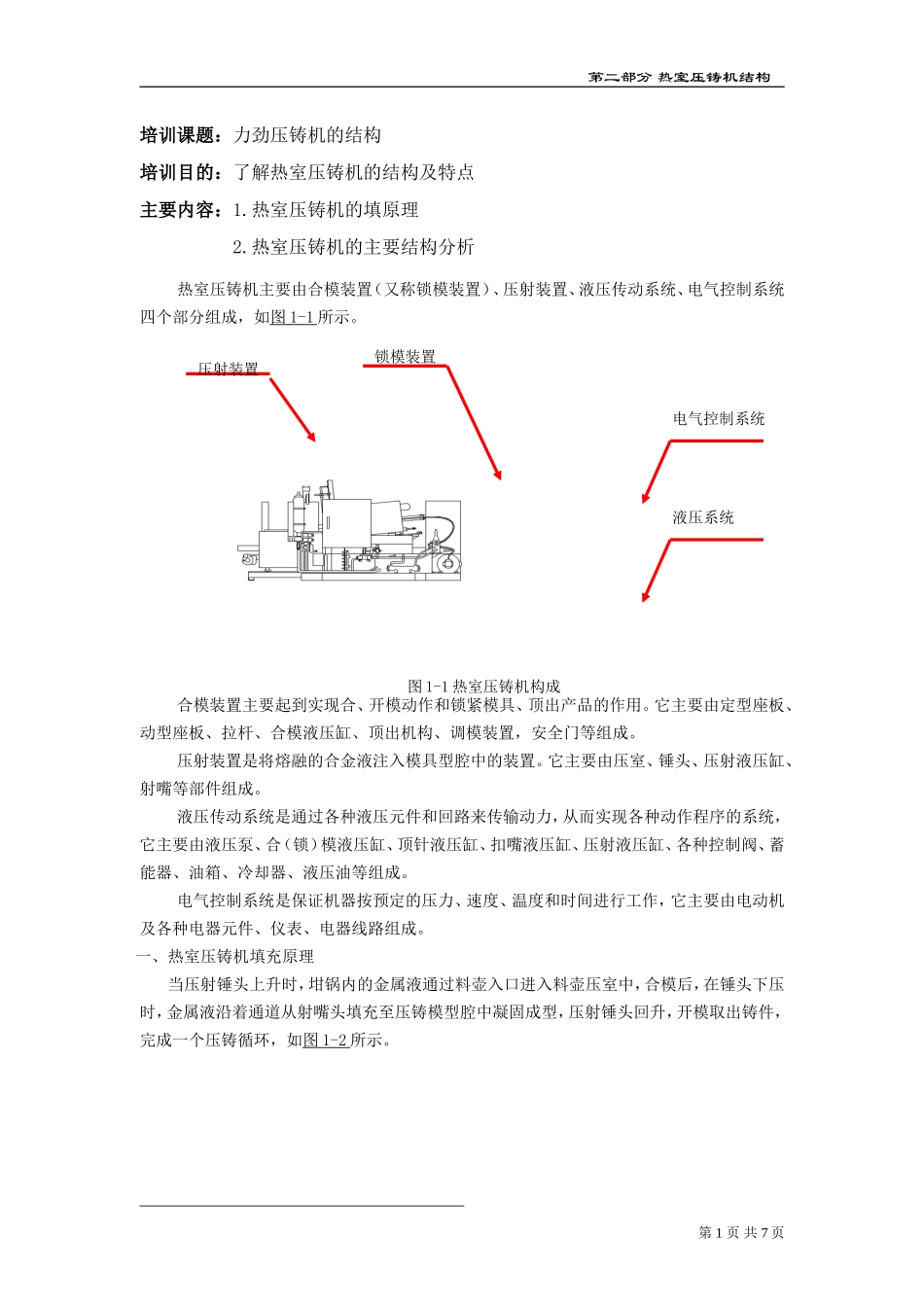 第二部分 热室压铸机结构

培训课题：力劲压铸机的结构

培训目的：了解热室压铸机的结构及特点

主要内容：1.热室压铸机的填原理

2.热室压铸机的主要结构分析

热室压铸机主要由合模装置（又称锁模装置）、压射装置、液压传动系统、电气控制系统四个部分组成，如图1-1所示。

压射装置

锁模装置

电气控制系统

液压系统

图1-1热室压铸机构成

合模装置主要起到实现合、开模动作和锁紧模具、顶出产品的作用。它主要由定型座板、动型座板、拉杆、合模液压缸、顶出机构、调模装置，安全门等组成。

压射装置是将熔融的合金液注入模具型腔中的装置。它主要由压室、锤头、压射液压缸、射嘴等部件组成。

液压传动系统是通过各种液压元件和回路来传输动力，从而实现各种动作程序的系统，它主要由液压泵、合（锁）模液压缸、顶针液压缸、扣嘴液压缸、压射液压缸、各种控制阀、蓄能器、油箱、冷却器、液压油等组成。

电气控制系统是保证机器按预定的压力、速度、温度和时间进行工作，它主要由电动机及各种电器元件、仪表、电器线路组成。

一、热室压铸机填充原理

当压射锤头上升时，坩锅内的金属液通过料壶入口进入料壶压室中，合模后，在锤头下压时，金属液沿着通道从射嘴头填充至压铸模型腔中凝固成型，压射锤头回升，开模取出铸件，完成一个压铸循环，如图1-2所示。

第1页 共7页